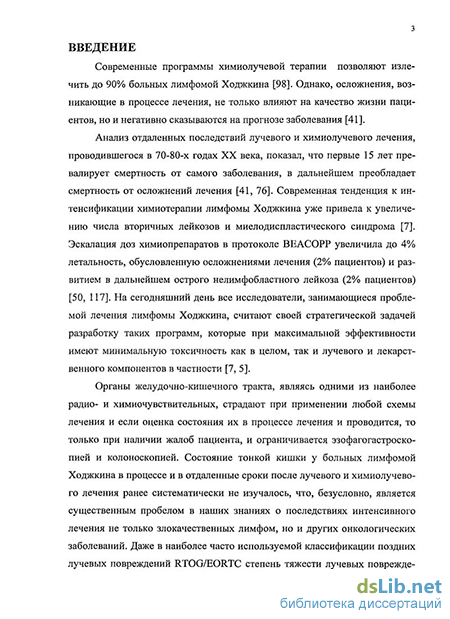 3

ВВЕДЕНИЕ

Современные программы химиолучевой терапии позволяют излечить до 90% больных лимфомой Ходжкина [98]. Однако, осложнения, возникающие в процессе лечения, не только влияют на качество жизни пациентов, но и негативно сказываются на прогнозе заболевания [41].

Анализ отдаленных последствий лучевого и химиолучевого лечения, проводившегося в 70-80-х годах XX века, показал, что первые 15 лет превалирует смертность от самого заболевания, в дальнейшем преобладает смертность от осложнений лечения [41, 76]. Современная тенденция к интенсификации химиотерапии лимфомы Ходжкина уже привела к увеличению числа вторичных лейкозов и миелодиспластического синдрома [7]. Эскалация доз химиопрепаратов в протоколе BEACOPP увеличила до 4% летальность, обусловленную осложнениями лечения (2% пациентов) и развитием в дальнейшем острого нелимфобластного лейкоза (2% пациентов) [50, 117]. На сегодняшний день все исследователи, занимающиеся проблемой лечения лимфомы Ходжкина, считают своей стратегической задачей разработку таких программ, которые при максимальной эффективности имеют минимальную токсичность как в целом, так и лучевого и лекарственного компонентов в частности [7, 5].

Органы желудочно-кишечного тракта, являясь одними из наиболее радио- и химиочувствительных, страдают при применении любой схемы лечения и если оценка состояния их в процессе лечения и проводится, то только при наличии жалоб пациента, и ограничивается эзофагогастроскопией и колоноскопией. Состояние тонкой кишки у больных лимфомой Ходжкина в процессе и в отдаленные сроки после лучевого и химиолучевого лечения ранее систематически не изучалось, что, безусловно, является существенным пробелом в наших знаниях о последствиях интенсивного лечения не только злокачественных лимфом, но и других онкологических заболеваний. Даже в наиболее часто используемой классификации поздних лучевых повреждений RTOG/EORTC степень тяжести лучевых поврежде-

dsLib.net
библиотека диссертаций